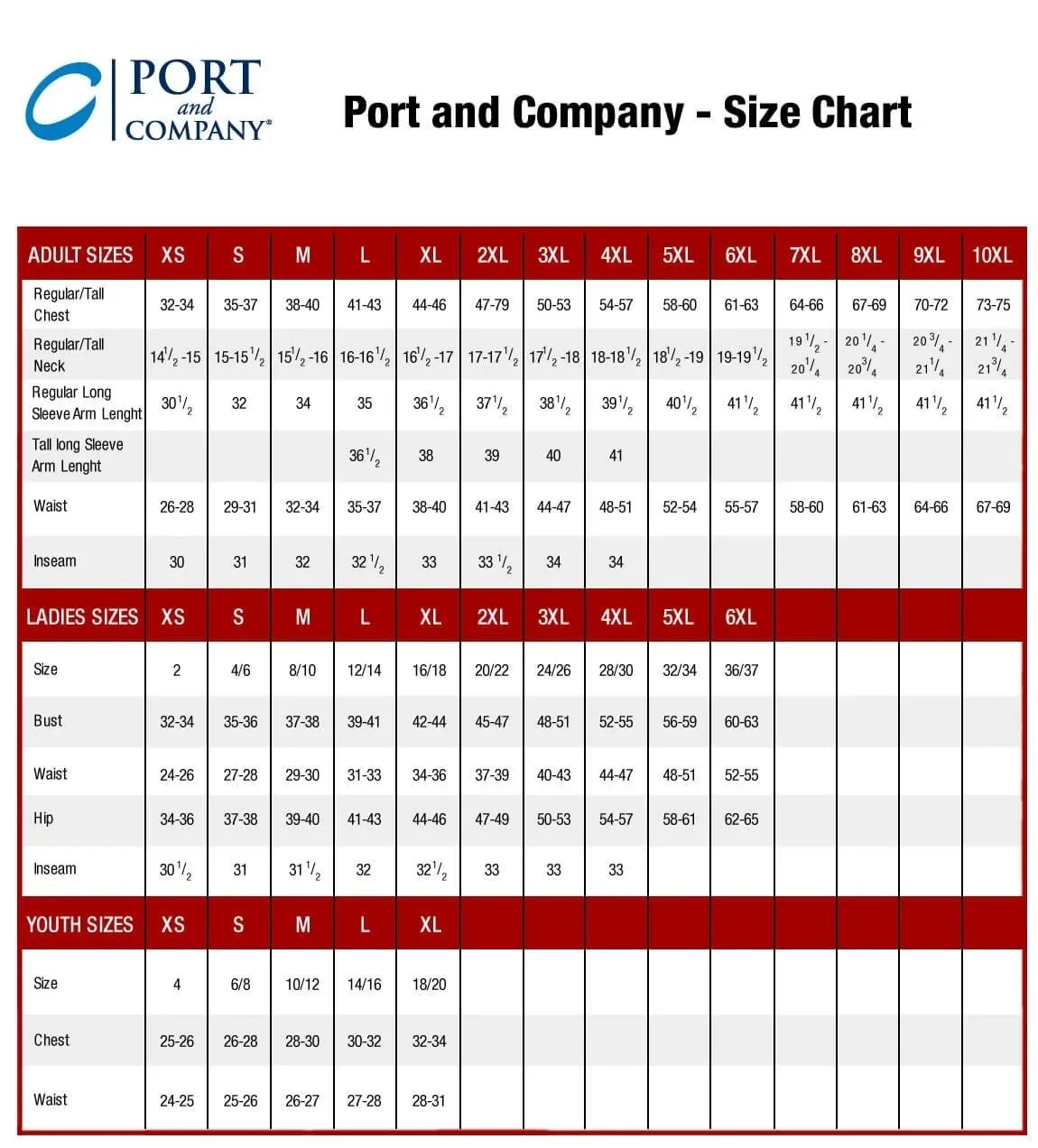 PORT and COMPANY®

Port and Company - Size Chart

| ADULT SIZES | XS | S | M | L | XL | 2XL | 3XL | 4XL | 5XL | 6XL | 7XL | 8XL | 9XL | 10XL |
|---|---|---|---|---|---|---|---|---|---|---|---|---|---|---|
| Regular/Tall Chest | 32-34 | 35-37 | 38-40 | 41-43 | 44-46 | 47-79 | 50-53 | 54-57 | 58-60 | 61-63 | 64-66 | 67-69 | 70-72 | 73-75 |
| Regular/Tall Neck | $14^1/_2$-15 | 15-$15^1/_2$ | $15^1/_2$-16 | 16-$16^1/_2$ | $16^1/_2$-17 | 17-$17^1/_2$ | $17^1/_2$-18 | 18-$18^1/_2$ | $18^1/_2$-19 | 19-$19^1/_2$ | $19^1/_2$ - $20^1/_4$ | $20^1/_4$ - $20^3/_4$ | $20^3/_4$ - $21^1/_4$ | $21^1/_4$ - $21^3/_4$ |
| Regular Long Sleeve Arm Lenght | $30^1/_2$ | 32 | 34 | 35 | $36^1/_2$ | $37^1/_2$ | $38^1/_2$ | $39^1/_2$ | $40^1/_2$ | $41^1/_2$ | $41^1/_2$ | $41^1/_2$ | $41^1/_2$ | $41^1/_2$ |
| Tall long Sleeve Arm Lenght | | | | $36^1/_2$ | 38 | 39 | 40 | 41 | | | | | | |
| Waist | 26-28 | 29-31 | 32-34 | 35-37 | 38-40 | 41-43 | 44-47 | 48-51 | 52-54 | 55-57 | 58-60 | 61-63 | 64-66 | 67-69 |
| Inseam | 30 | 31 | 32 | $32^1/_2$ | 33 | $33^1/_2$ | 34 | 34 | | | | | | |
| LADIES SIZES | XS | S | M | L | XL | 2XL | 3XL | 4XL | 5XL | 6XL | | | | |
| Size | 2 | 4/6 | 8/10 | 12/14 | 16/18 | 20/22 | 24/26 | 28/30 | 32/34 | 36/37 | | | | |
| Bust | 32-34 | 35-36 | 37-38 | 39-41 | 42-44 | 45-47 | 48-51 | 52-55 | 56-59 | 60-63 | | | | |
| Waist | 24-26 | 27-28 | 29-30 | 31-33 | 34-36 | 37-39 | 40-43 | 44-47 | 48-51 | 52-55 | | | | |
| Hip | 34-36 | 37-38 | 39-40 | 41-43 | 44-46 | 47-49 | 50-53 | 54-57 | 58-61 | 62-65 | | | | |
| Inseam | $30^1/_2$ | 31 | $31^1/_2$ | 32 | $32^1/_2$ | 33 | 33 | 33 | | | | | | |
| YOUTH SIZES | XS | S | M | L | XL | | | | | | | | | |
| Size | 4 | 6/8 | 10/12 | 14/16 | 18/20 | | | | | | | | | |
| Chest | 25-26 | 26-28 | 28-30 | 30-32 | 32-34 | | | | | | | | | |
| Waist | 24-25 | 25-26 | 26-27 | 27-28 | 28-31 | | | | | | | | | |